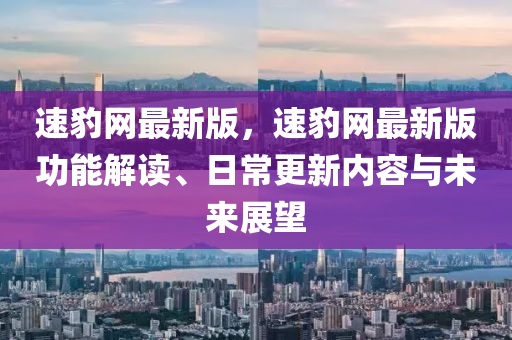 速豹网最新版，速豹网最新版功能解读、日常更新内容与未来展望